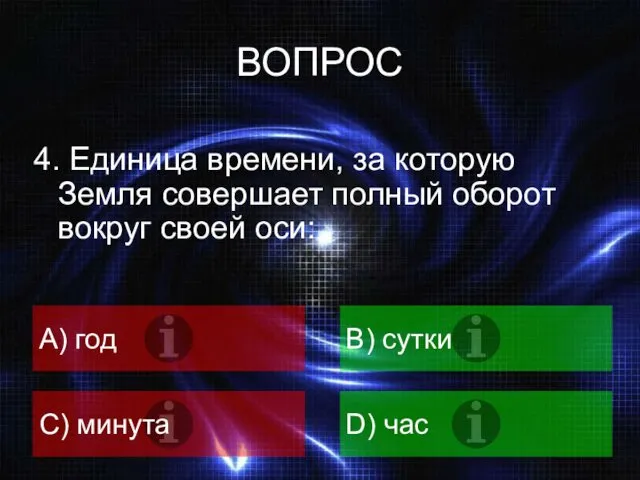 ВОПРОС

4. Единица времени, за которую Земля совершает полный оборот вокруг своей оси:

A) год

B) сутки

C) минута

D) час